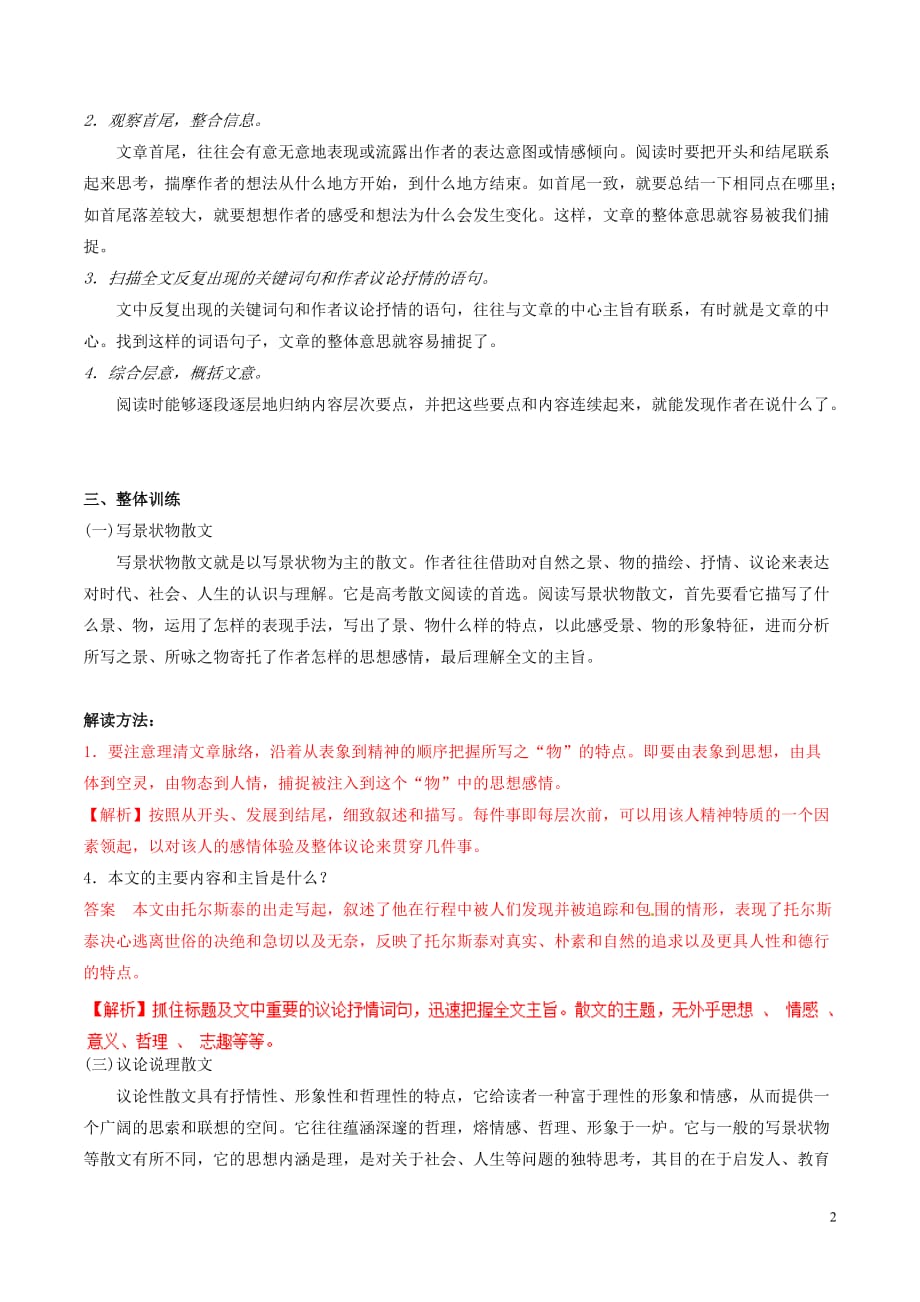 2. 观察首尾，整合信息。

文章首尾，往往会有意无意地表现或流露出作者的表达意图或情感倾向。阅读时要把开头和结尾联系起来思考，揣摩作者的想法从什么地方开始，到什么地方结束。如首尾一致，就要总结一下相同点在哪里；如首尾落差较大，就要想想作者的感受和想法为什么会发生变化。这样，文章的整体意思就容易被我们捕捉。

3. 扫描全文反复出现的关键词句和作者议论抒情的语句。

文中反复出现的关键词句和作者议论抒情的语句，往往与文章的中心主旨有联系，有时就是文章的中心。找到这样的词语句子，文章的整体意思就容易捕捉了。

4. 综合层意，概括文意。

阅读时能够逐段逐层地归纳内容层次要点，并把这些要点和内容连续起来，就能发现作者在说什么了。

三、整体训练

(一)写景状物散文

写景状物散文就是以写景状物为主的散文。作者往往借助对自然之景、物的描绘、抒情、议论来表达对时代、社会、人生的认识与理解。它是高考散文阅读的首选。阅读写景状物散文，首先要看它描写了什么景、物，运用了怎样的表现手法，写出了景、物什么样的特点，以此感受景、物的形象特征，进而分析所写之景、所咏之物寄托了作者怎样的思想感情，最后理解全文的主旨。

解读方法：

1．要注意理清文章脉络，沿着从表象到精神的顺序把握所写之“物”的特点。即要由表象到思想，由具体到空灵，由物态到人情，捕捉被注入到这个“物”中的思想感情。

【解析】按照从开头、发展到结尾，细致叙述和描写。每件事即每层次前，可以用该人精神特质的一个因素领起，以对该人的感情体验及整体议论来贯穿几件事。

4．本文的主要内容和主旨是什么？

答案　本文由托尔斯泰的出走写起，叙述了他在行程中被人们发现并被追踪和包围的情形，表现了托尔斯泰决心逃离世俗的决绝和急切以及无奈，反映了托尔斯泰对真实、朴素和自然的追求以及更具人性和德行的特点。

【解析】抓住标题及文中重要的议论抒情词句，迅速把握全文主旨。散文的主题，无外乎思想 、 情感 、 意义、哲理 、 志趣等等。

(三)议论说理散文

议论性散文具有抒情性、形象性和哲理性的特点，它给读者一种富于理性的形象和情感，从而提供一个广阔的思索和联想的空间。它往往蕴涵深邃的哲理，熔情感、哲理、形象于一炉。它与一般的写景状物等散文有所不同，它的思想内涵是理，是对关于社会、人生等问题的独特思考，其目的在于启发人、教育

2